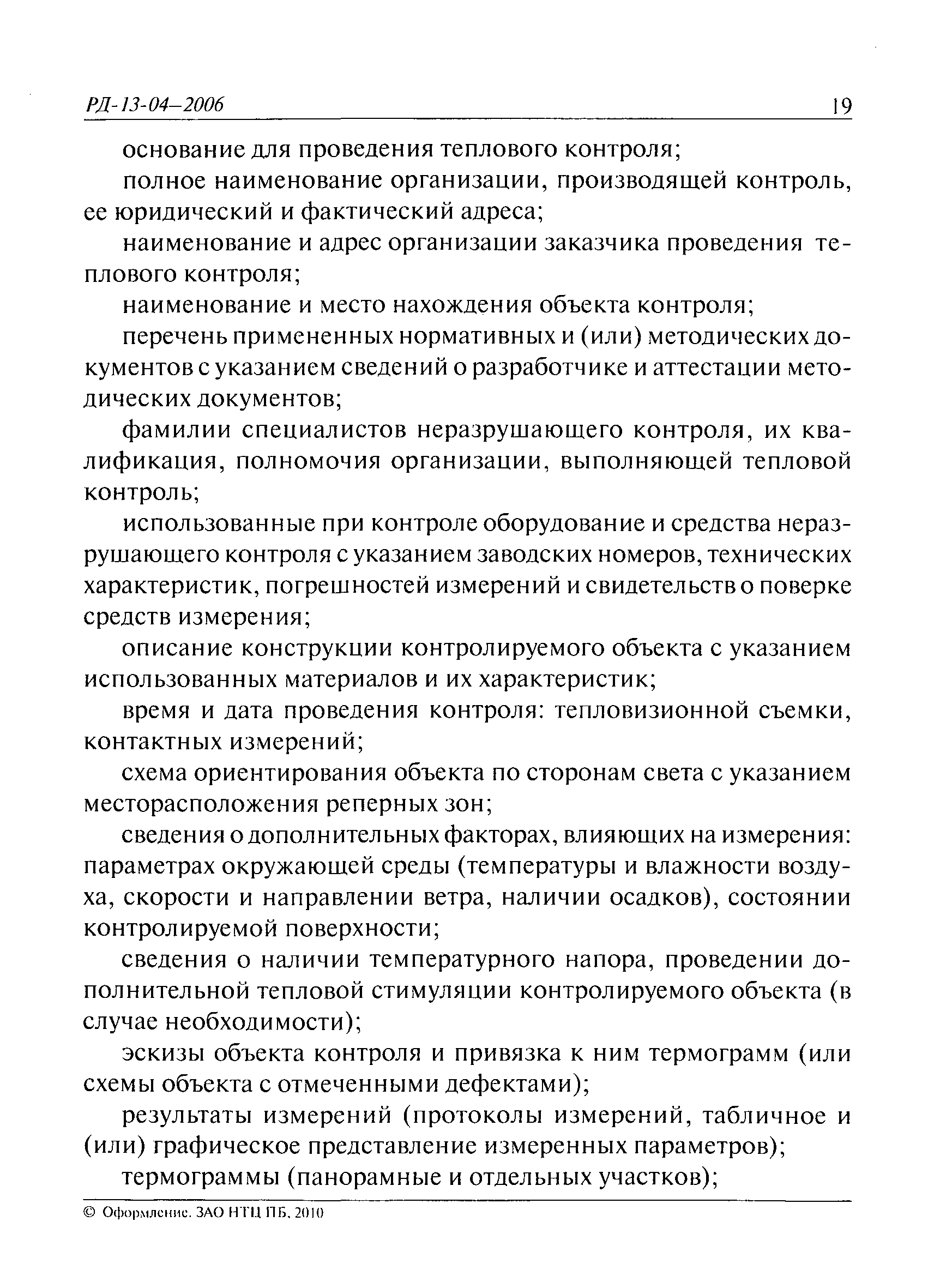 РД-13-04–2006 19

основание для проведения теплового контроля;

полное наименование организации, производящей контроль, ее юридический и фактический адреса;

наименование и адрес организации заказчика проведения теплового контроля;

наименование и место нахождения объекта контроля;

перечень примененных нормативных и (или) методических документов с указанием сведений о разработчике и аттестации методических документов;

фамилии специалистов неразрушающего контроля, их квалификация, полномочия организации, выполняющей тепловой контроль;

использованные при контроле оборудование и средства неразрушающего контроля с указанием заводских номеров, технических характеристик, погрешностей измерений и свидетельств о поверке средств измерения;

описание конструкции контролируемого объекта с указанием использованных материалов и их характеристик;

время и дата проведения контроля: тепловизионной съемки, контактных измерений;

схема ориентирования объекта по сторонам света с указанием месторасположения реперных зон;

сведения о дополнительных факторах, влияющих на измерения: параметрах окружающей среды (температуры и влажности воздуха, скорости и направлении ветра, наличии осадков), состоянии контролируемой поверхности;

сведения о наличии температурного напора, проведении дополнительной тепловой стимуляции контролируемого объекта (в случае необходимости);

эскизы объекта контроля и привязка к ним термограмм (или схемы объекта с отмеченными дефектами);

результаты измерений (протоколы измерений, табличное и (или) графическое представление измеренных параметров);

термограммы (панорамные и отдельных участков);

© Оформление. ЗАО НТЦ ПБ, 2010